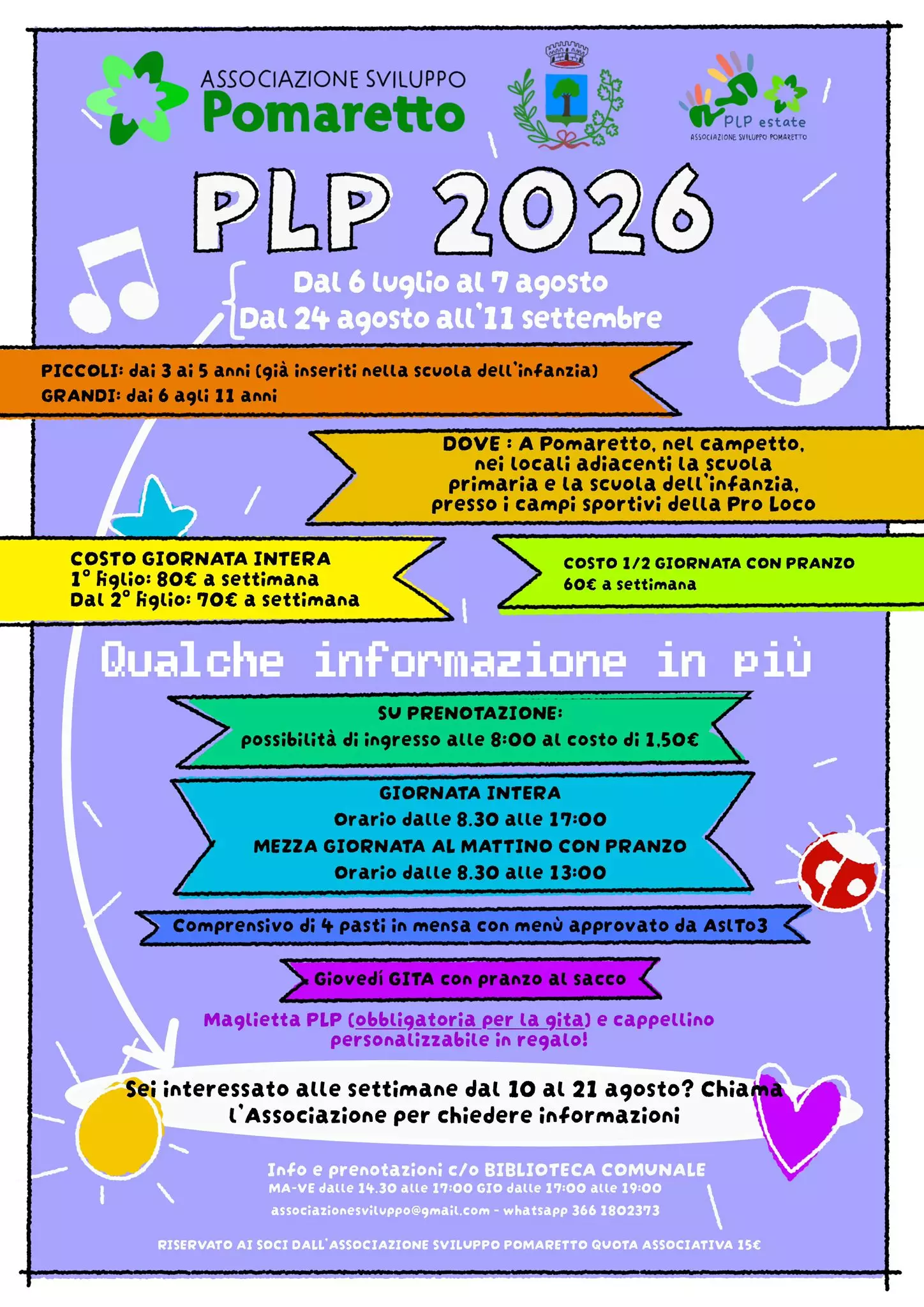 ASSOCIAZIONE SVILUPPO
Pomaretto

PLP estate
ASSOCIAZIONE SVILUPPO POMARETTO

PLP 2026

Dal 6 luglio al 7 agosto
Dal 24 agosto all'11 settembre

PICCOLI: dai 3 ai 5 anni (già inseriti nella scuola dell'infanzia)
GRANDI: dai 6 agli 11 anni

DOVE : A Pomaretto, nel campetto, nei locali adiacenti la scuola primaria e la scuola dell'infanzia, presso i campi sportivi della Pro Loco

COSTO GIORNATA INTERA
1° figlio: 80€ a settimana
Dal 2° figlio: 70€ a settimana

COSTO 1/2 GIORNATA CON PRANZO
60€ a settimana

Qualche informazione in più

SU PRENOTAZIONE:
possibilità di ingresso alle 8:00 al costo di 1,50€

GIORNATA INTERA
Orario dalle 8.30 alle 17:00
MEZZA GIORNATA AL MATTINO CON PRANZO
Orario dalle 8.30 alle 13:00

Comprensivo di 4 pasti in mensa con menù approvato da AslTo3

Giovedì GITA con pranzo al sacco

Maglietta PLP (obbligatoria per la gita) e cappellino personalizzabile in regalo!

Sei interessato alle settimane dal 10 al 21 agosto? Chiama l'Associazione per chiedere informazioni

Info e prenotazioni c/o BIBLIOTECA COMUNALE
MA-VE dalle 14.30 alle 17:00 GIO dalle 17:00 alle 19:00
associazionesviluppo@gmail.com - whatsapp 366 1802373

RISERVATO AI SOCI DALL'ASSOCIAZIONE SVILUPPO POMARETTO QUOTA ASSOCIATIVA 15€